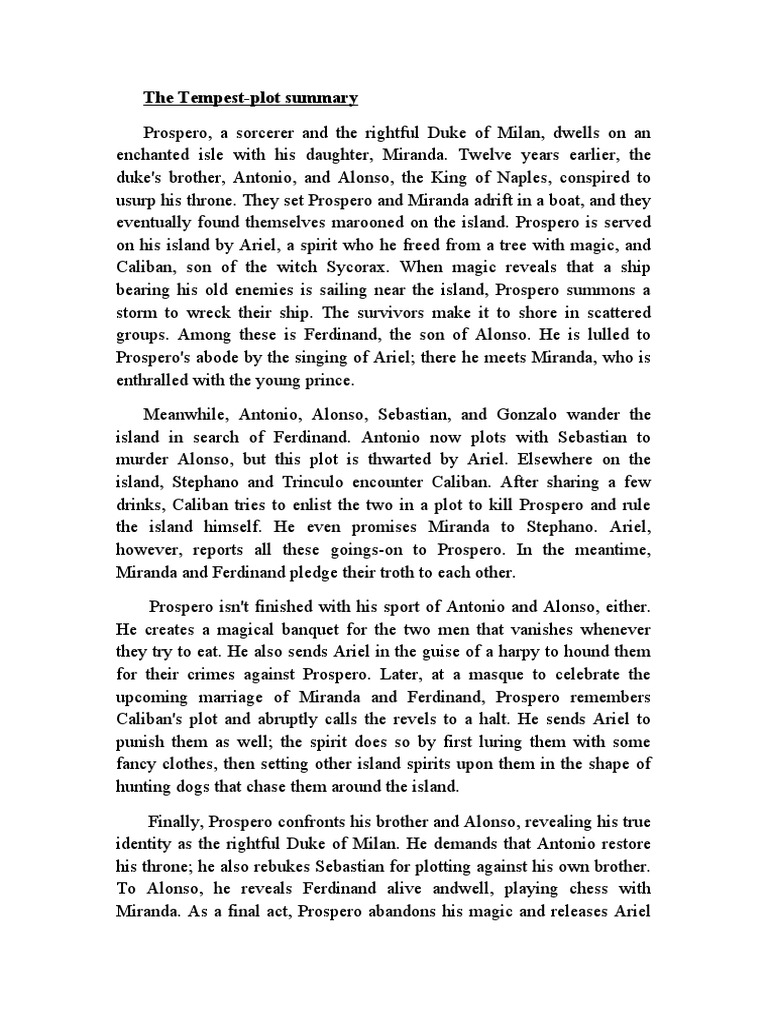 The Tempest-plot summary

Prospero, a sorcerer and the rightful Duke of Milan, dwells on an enchanted isle with his daughter, Miranda. Twelve years earlier, the duke's brother, Antonio, and Alonso, the King of Naples, conspired to usurp his throne. They set Prospero and Miranda adrift in a boat, and they eventually found themselves marooned on the island. Prospero is served on his island by Ariel, a spirit who he freed from a tree with magic, and Caliban, son of the witch Sycorax. When magic reveals that a ship bearing his old enemies is sailing near the island, Prospero summons a storm to wreck their ship. The survivors make it to shore in scattered groups. Among these is Ferdinand, the son of Alonso. He is lulled to Prospero's abode by the singing of Ariel; there he meets Miranda, who is enthralled with the young prince.

Meanwhile, Antonio, Alonso, Sebastian, and Gonzalo wander the island in search of Ferdinand. Antonio now plots with Sebastian to murder Alonso, but this plot is thwarted by Ariel. Elsewhere on the island, Stephano and Trinculo encounter Caliban. After sharing a few drinks, Caliban tries to enlist the two in a plot to kill Prospero and rule the island himself. He even promises Miranda to Stephano. Ariel, however, reports all these goings-on to Prospero. In the meantime, Miranda and Ferdinand pledge their troth to each other.

Prospero isn't finished with his sport of Antonio and Alonso, either. He creates a magical banquet for the two men that vanishes whenever they try to eat. He also sends Ariel in the guise of a harpy to hound them for their crimes against Prospero. Later, at a masque to celebrate the upcoming marriage of Miranda and Ferdinand, Prospero remembers Caliban's plot and abruptly calls the revels to a halt. He sends Ariel to punish them as well; the spirit does so by first luring them with some fancy clothes, then setting other island spirits upon them in the shape of hunting dogs that chase them around the island.

Finally, Prospero confronts his brother and Alonso, revealing his true identity as the rightful Duke of Milan. He demands that Antonio restore his throne; he also rebukes Sebastian for plotting against his own brother. To Alonso, he reveals Ferdinand alive andwell, playing chess with Miranda. As a final act, Prospero abandons his magic and releases Ariel